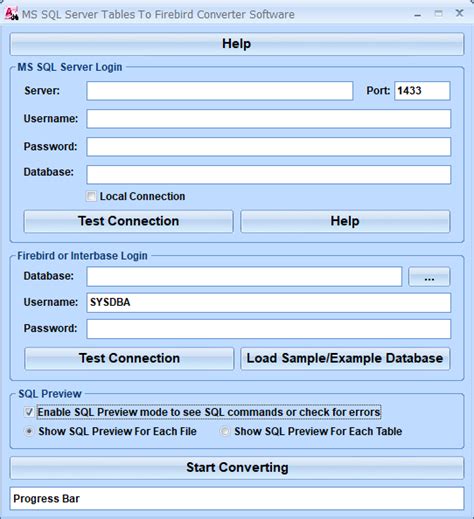 MS SQL Server Tables To Firebird Converter Software

Help

MS SQL Server Login

Server:

Port: 1433

Username:

Password:

Database:

Local Connection

Test Connection

Help

Firebird or Interbase Login

Database:

...

Username: SYSDBA

Password:

Test Connection

Load Sample/Example Database

SQL Preview

Enable SQL Preview mode to see SQL commands or check for errors

Show SQL Preview For Each File

Show SQL Preview For Each Table

Start Converting

Progress Bar